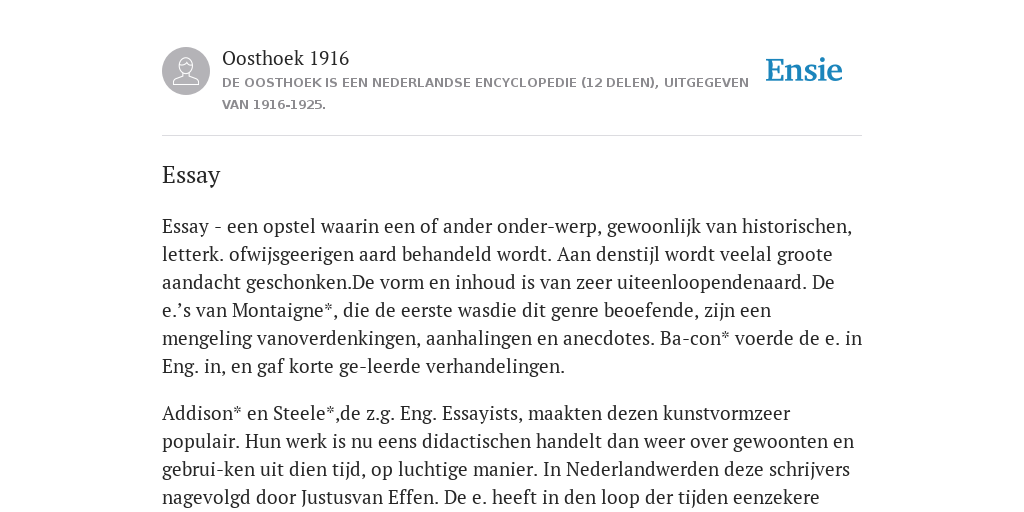 Oosthoek 1916
DE OOSTHOEK IS EEN NEDERLANDSE ENCYCLOPEDIE (12 DELEN), UITGEGEVEN VAN 1916-1925.

Ensie

Essay

Essay - een opstel waarin een of ander onder-werp, gewoonlijk van historischen, letterk. ofwijsgeerigen aard behandeld wordt. Aan denstijl wordt veelal groote aandacht geschonken.De vorm en inhoud is van zeer uiteenloopendenaard. De e.'s van Montaigne*, die de eerste wasdie dit genre beoefende, zijn een mengeling vanoverdenkingen, aanhalingen en anecdotes. Ba-con* voerde de e. in Eng. in, en gaf korte ge-leerde verhandelingen.

Addison* en Steele*,de z.g. Eng. Essayists, maakten dezen kunstvormzeer populair. Hun werk is nu eens didactischen handelt dan weer over gewoonten en gebrui-ken uit dien tijd, op luchtige manier. In Nederlandwerden deze schrijvers nagevolgd door Justusvan Effen. De e. heeft in den loop der tijden eenzekere